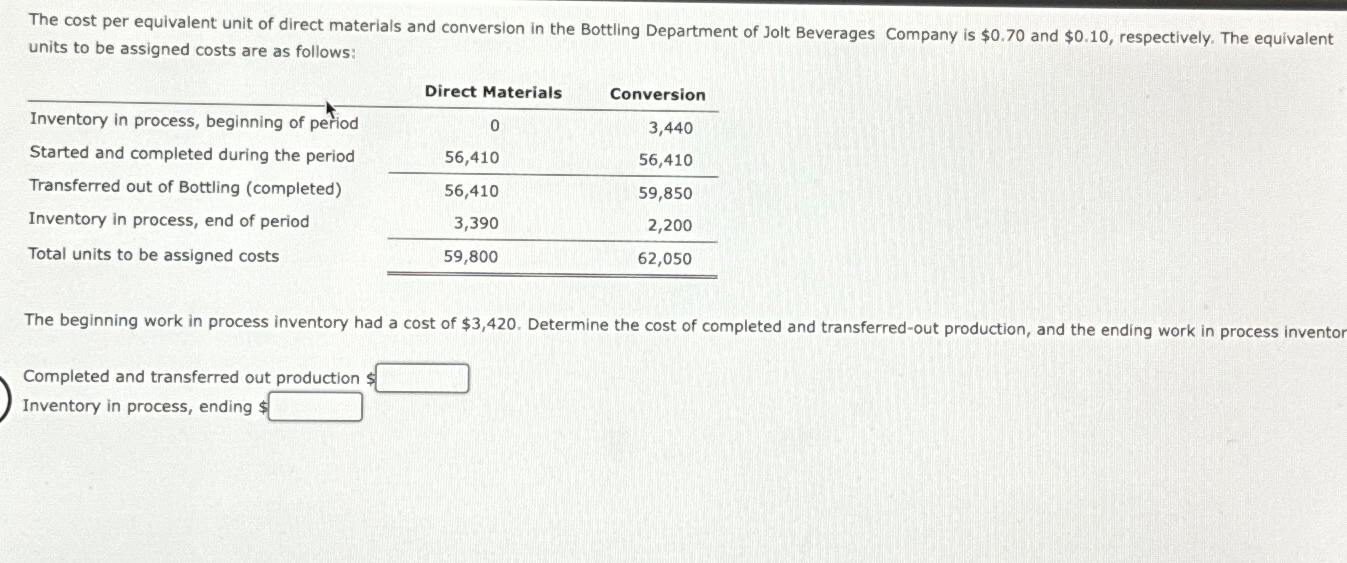 The cost per equivalent unit of direct materials and conversion in the Bottling Department of Jolt Beverages Company is \$0.70 and \$0.10, respectively. The equivalent units to be assigned costs are as follows:

| | Direct Materials | Conversion |
|---|---|---|
| Inventory in process, beginning of period | 0 | 3,440 |
| Started and completed during the period | 56,410 | 56,410 |
| Transferred out of Bottling (completed) | 56,410 | 59,850 |
| Inventory in process, end of period | 3,390 | 2,200 |
| Total units to be assigned costs | 59,800 | 62,050 |

The beginning work in process inventory had a cost of \$3,420. Determine the cost of completed and transferred-out production, and the ending work in process inventor

Completed and transferred out production \$
Inventory in process, ending \$